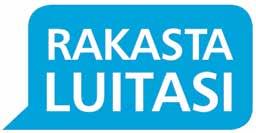 RAKASTA
LUITASI